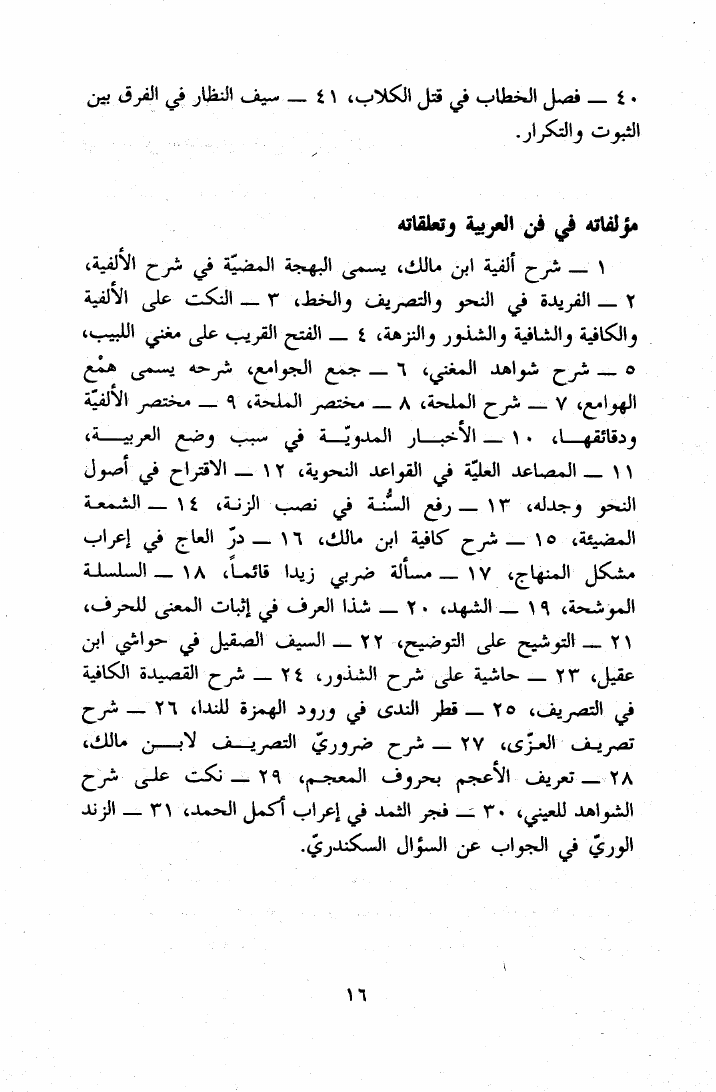 ٤٠ ــ فصل الخطاب في قتل الكلاب، ٤١ ــ سيف النظار في الفرق بين الثبوت والتكرار.

مؤلفاته في فن العربية وتعلقاته

١ ــ شرح ألفية ابن مالك، يسمى البهجة المضيّة في شرح الألفية، ٢ ــ الفريدة في النحو والتصريف والخط، ٣ ــ النكت على الألفية والكافية والشافية والشذور والنزهة، ٤ ــ الفتح القريب على مغني اللبيب، ٥ ــ شرح شواهد المغني، ٦ ــ جمع الجوامع، شرحه يسمى همْع الهوامع، ٧ ــ شرح الملحة، ٨ ــ مختصر الملحة، ٩ ــ مختصر الألفيّة ودقائقها، ١٠ ــ الأخبار المدويّة في سبب وضع العربية، ١١ ــ المصاعد العليّة في القواعد النحوية، ١٢ ــ الاقتراح في أصول النحو وجدله، ١٣ ــ رفع السُّنة في نصب الزنة، ١٤ ــ الشمعة المضيئة، ١٥ ــ شرح كافية ابن مالك، ١٦ ــ درّ العاج في إعراب مشكل المنهاج، ١٧ ــ مسألة ضربي زيدا قائماً، ١٨ ــ السلسلة الموشحة، ١٩ ــ الشهد، ٢٠ ــ شذا العرف في إثبات المعنى للحرف، ٢١ ــ التوشيح على التوضيح، ٢٢ ــ السيف الصقيل في حواشي ابن عقيل، ٢٣ ــ حاشية على شرح الشذور، ٢٤ ــ شرح القصيدة الكافية في التصريف، ٢٥ ــ قطر الندى في ورود الهمزة للندا، ٢٦ ــ شرح تصريف العزّى، ٢٧ ــ شرح ضروريّ التصريف لابن مالك، ٢٨ ــ تعريف الأعجم بحروف المعجم، ٢٩ ــ نكت على شرح الشواهد للعيني، ٣٠ ــ فجر الثمد في إعراب أكمل الحمد، ٣١ ــ الزند الوريّ في الجواب عن السؤال السكندريّ.

١٦